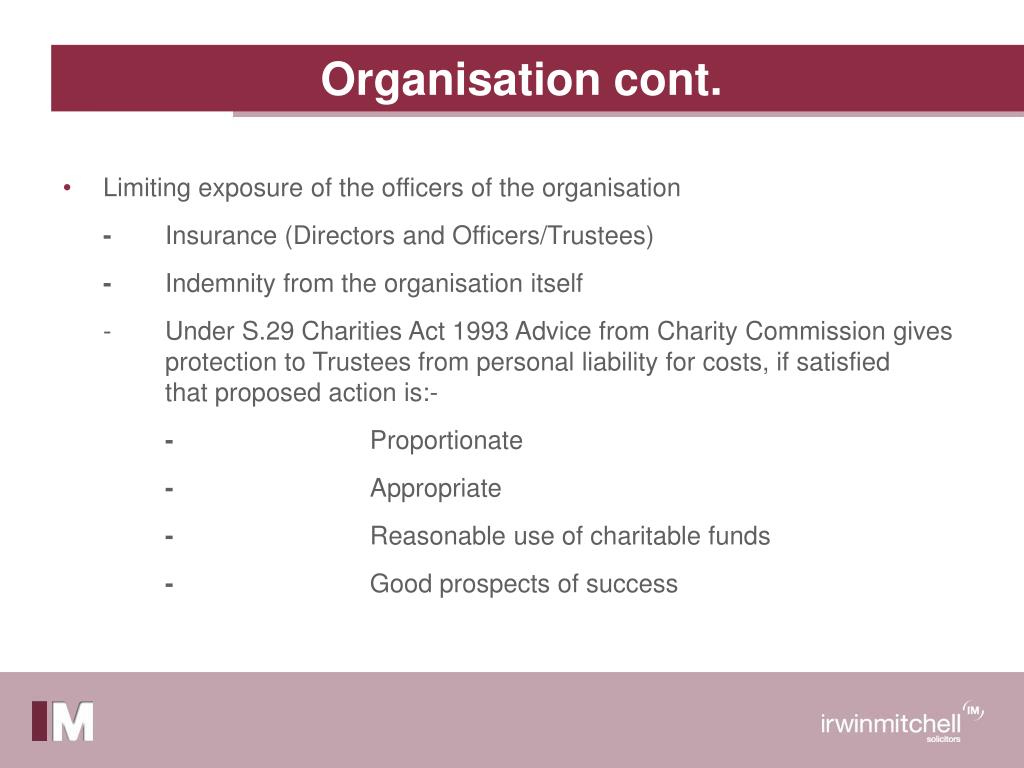 Organisation cont.

• Limiting exposure of the officers of the organisation

- Insurance (Directors and Officers/Trustees)

- Indemnity from the organisation itself

- Under S.29 Charities Act 1993 Advice from Charity Commission gives protection to Trustees from personal liability for costs, if satisfied that proposed action is:-

- Proportionate

- Appropriate

- Reasonable use of charitable funds

- Good prospects of success

IM

irwinmitchell IM
solicitors